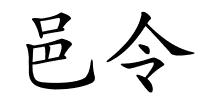 邑令